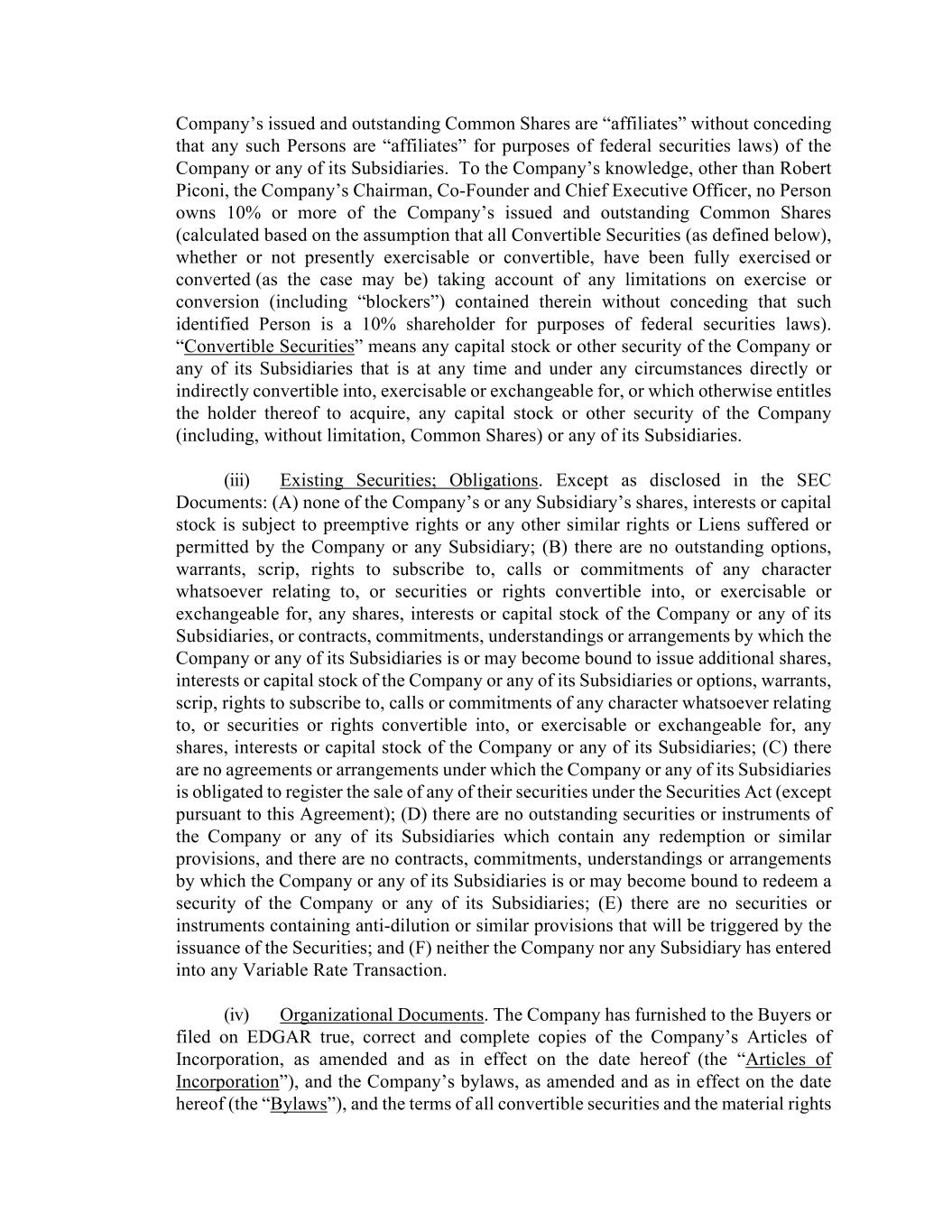 Company's issued and outstanding Common Shares are "affiliates" without conceding that any such Persons are "affiliates" for purposes of federal securities laws) of the Company or any of its Subsidiaries. To the Company's knowledge, other than Robert Piconi, the Company's Chairman, Co-Founder and Chief Executive Officer, no Person owns 10% or more of the Company's issued and outstanding Common Shares (calculated based on the assumption that all Convertible Securities (as defined below), whether or not presently exercisable or convertible, have been fully exercised or converted (as the case may be) taking account of any limitations on exercise or conversion (including "blockers") contained therein without conceding that such identified Person is a 10% shareholder for purposes of federal securities laws). "Convertible Securities" means any capital stock or other security of the Company or any of its Subsidiaries that is at any time and under any circumstances directly or indirectly convertible into, exercisable or exchangeable for, or which otherwise entitles the holder thereof to acquire, any capital stock or other security of the Company (including, without limitation, Common Shares) or any of its Subsidiaries.

(iii) Existing Securities; Obligations. Except as disclosed in the SEC Documents: (A) none of the Company's or any Subsidiary's shares, interests or capital stock is subject to preemptive rights or any other similar rights or Liens suffered or permitted by the Company or any Subsidiary; (B) there are no outstanding options, warrants, scrip, rights to subscribe to, calls or commitments of any character whatsoever relating to, or securities or rights convertible into, or exercisable or exchangeable for, any shares, interests or capital stock of the Company or any of its Subsidiaries, or contracts, commitments, understandings or arrangements by which the Company or any of its Subsidiaries is or may become bound to issue additional shares, interests or capital stock of the Company or any of its Subsidiaries or options, warrants, scrip, rights to subscribe to, calls or commitments of any character whatsoever relating to, or securities or rights convertible into, or exercisable or exchangeable for, any shares, interests or capital stock of the Company or any of its Subsidiaries; (C) there are no agreements or arrangements under which the Company or any of its Subsidiaries is obligated to register the sale of any of their securities under the Securities Act (except pursuant to this Agreement); (D) there are no outstanding securities or instruments of the Company or any of its Subsidiaries which contain any redemption or similar provisions, and there are no contracts, commitments, understandings or arrangements by which the Company or any of its Subsidiaries is or may become bound to redeem a security of the Company or any of its Subsidiaries; (E) there are no securities or instruments containing anti-dilution or similar provisions that will be triggered by the issuance of the Securities; and (F) neither the Company nor any Subsidiary has entered into any Variable Rate Transaction.

(iv) Organizational Documents. The Company has furnished to the Buyers or filed on EDGAR true, correct and complete copies of the Company's Articles of Incorporation, as amended and as in effect on the date hereof (the "Articles of Incorporation"), and the Company's bylaws, as amended and as in effect on the date hereof (the "Bylaws"), and the terms of all convertible securities and the material rights